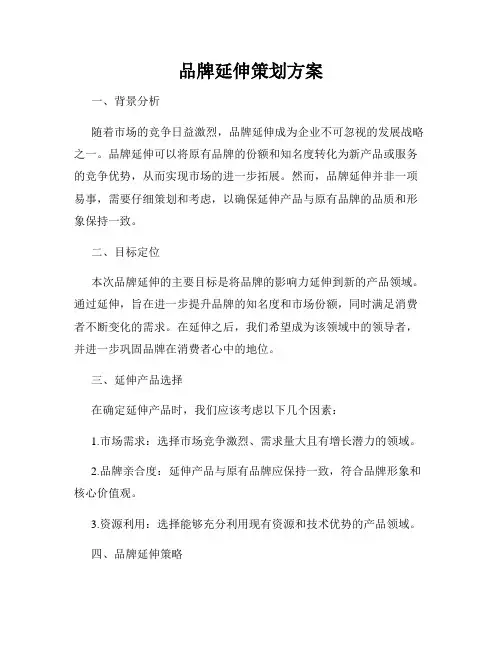 品牌延伸策划方案

一、背景分析

随着市场的竞争日益激烈，品牌延伸成为企业不可忽视的发展战略之一。品牌延伸可以将原有品牌的份额和知名度转化为新产品或服务的竞争优势，从而实现市场的进一步拓展。然而，品牌延伸并非一项易事，需要仔细策划和考虑，以确保延伸产品与原有品牌的品质和形象保持一致。

二、目标定位

本次品牌延伸的主要目标是将品牌的影响力延伸到新的产品领域。通过延伸，旨在进一步提升品牌的知名度和市场份额，同时满足消费者不断变化的需求。在延伸之后，我们希望成为该领域中的领导者，并进一步巩固品牌在消费者心中的地位。

三、延伸产品选择

在确定延伸产品时，我们应该考虑以下几个因素：

1.市场需求：选择市场竞争激烈、需求量大且有增长潜力的领域。

2.品牌亲合度：延伸产品与原有品牌应保持一致，符合品牌形象和核心价值观。

3.资源利用：选择能够充分利用现有资源和技术优势的产品领域。

四、品牌延伸策略